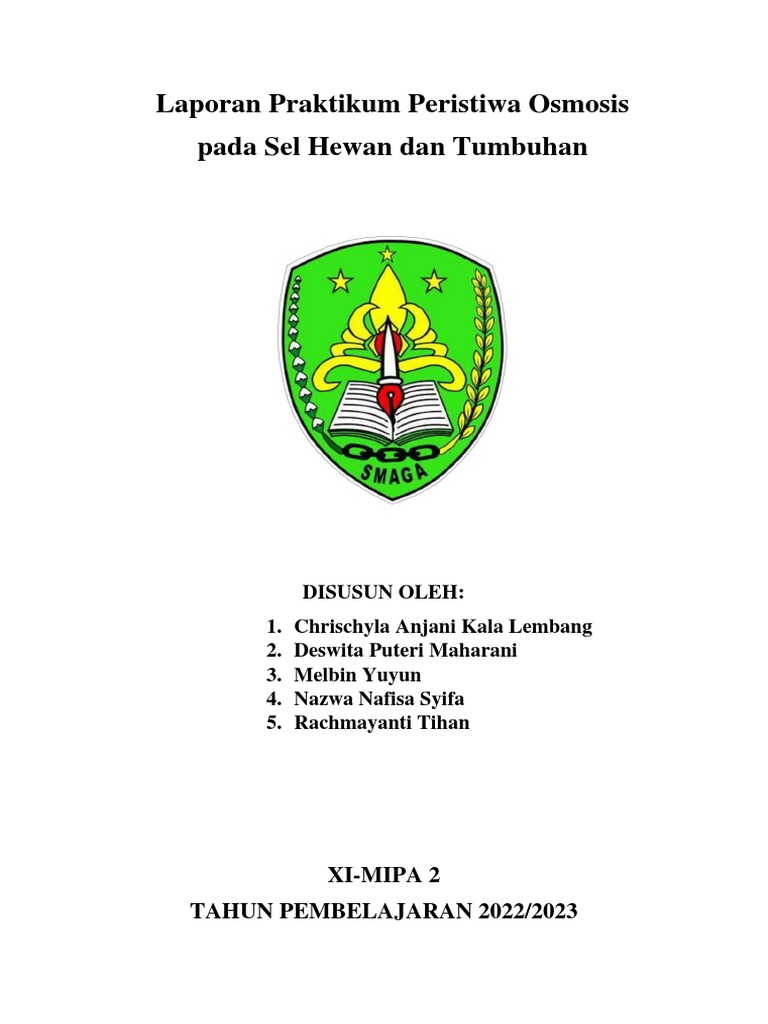 Laporan Praktikum Peristiwa Osmosis pada Sel Hewan dan Tumbuhan

SMAGA

DISUSUN OLEH:

1. Chrischyla Anjani Kala Lembang
2. Deswita Puteri Maharani
3. Melbin Yuyun
4. Nazwa Nafisa Syifa
5. Rachmayanti Tihan

XI-MIPA 2

TAHUN PEMBELAJARAN 2022/2023